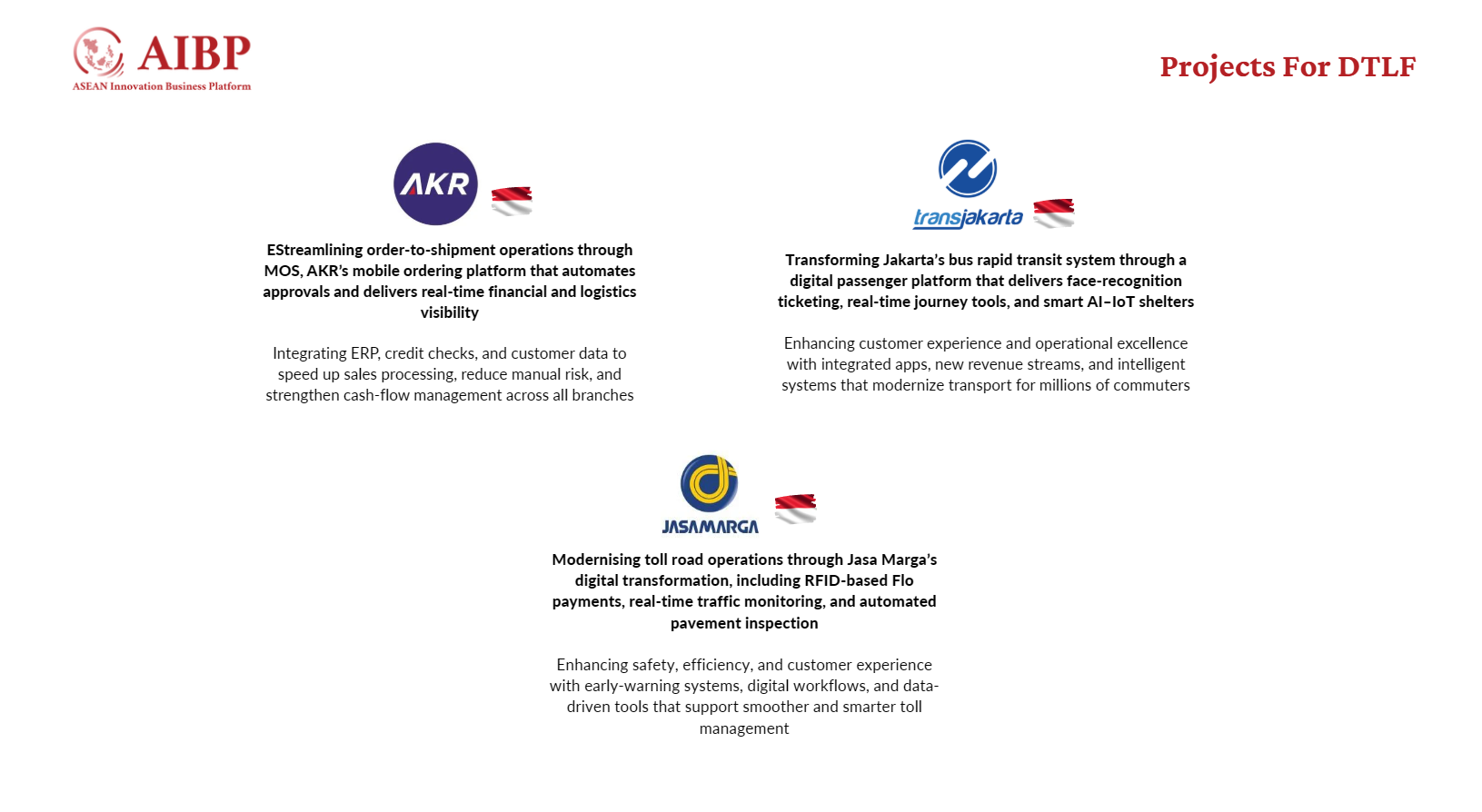 AIBP
ASEAN Innovation Business Platform

Projects For DTLF

AKR

EStreamlining order-to-shipment operations through MOS, AKR's mobile ordering platform that automates approvals and delivers real-time financial and logistics visibility

Integrating ERP, credit checks, and customer data to speed up sales processing, reduce manual risk, and strengthen cash-flow management across all branches

transjakarta

Transforming Jakarta's bus rapid transit system through a digital passenger platform that delivers face-recognition ticketing, real-time journey tools, and smart AI–IoT shelters

Enhancing customer experience and operational excellence with integrated apps, new revenue streams, and intelligent systems that modernize transport for millions of commuters

JASAMARGA

Modernising toll road operations through Jasa Marga's digital transformation, including RFID-based Flo payments, real-time traffic monitoring, and automated pavement inspection

Enhancing safety, efficiency, and customer experience with early-warning systems, digital workflows, and data-driven tools that support smoother and smarter toll management